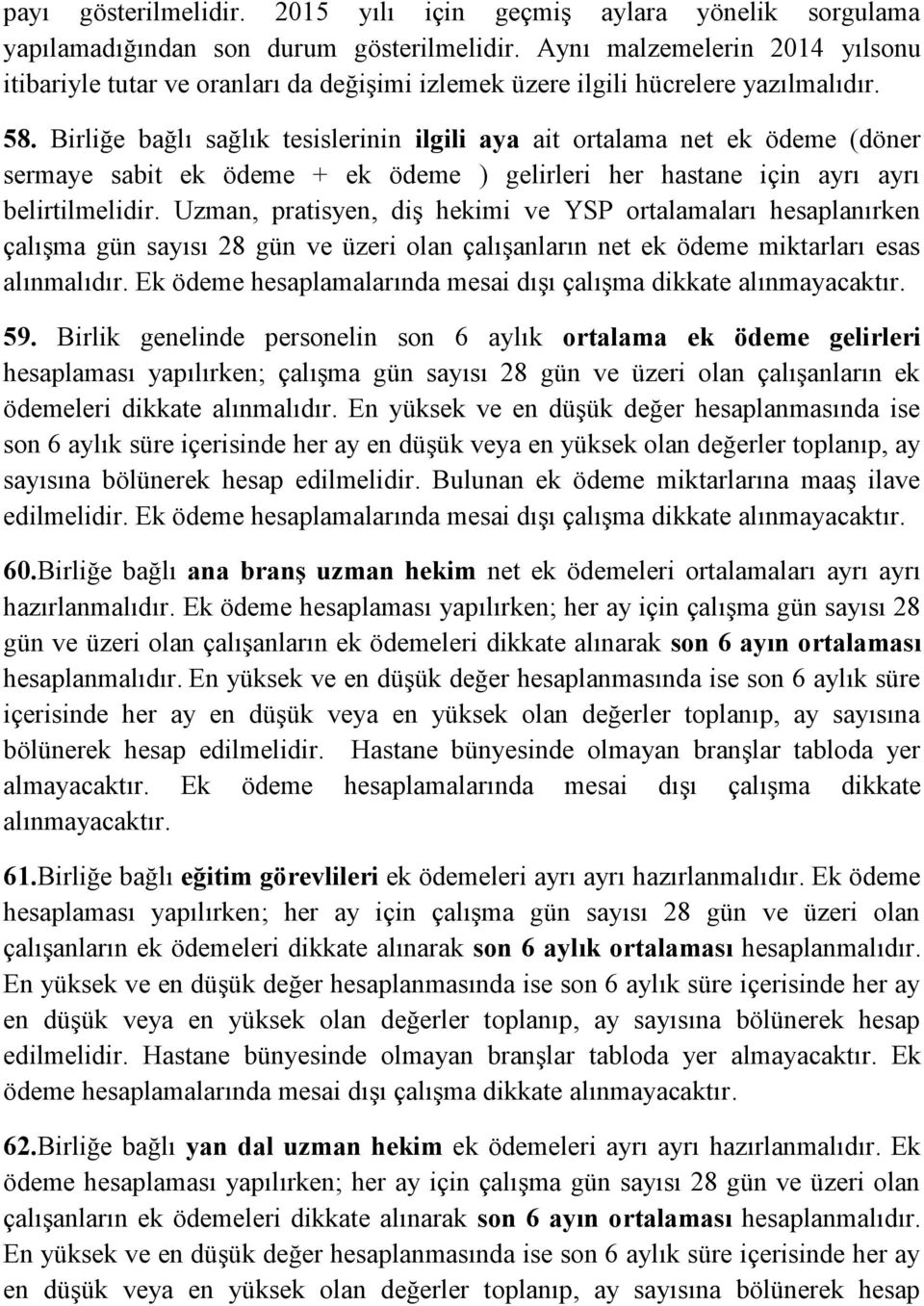 payı gösterilmelidir. 2015 yılı için geçmiş aylara yönelik sorgulama yapılamadığından son durum gösterilmelidir. Aynı malzemelerin 2014 yılsonu itibariyle tutar ve oranları da değişimi izlemek üzere ilgili hücrelere yazılmalıdır.

58. Birliğe bağlı sağlık tesislerinin ilgili aya ait ortalama net ek ödeme (döner sermaye sabit ek ödeme + ek ödeme ) gelirleri her hastane için ayrı ayrı belirtilmelidir. Uzman, pratisyen, diş hekimi ve YSP ortalamaları hesaplanırken çalışma gün sayısı 28 gün ve üzeri olan çalışanların net ek ödeme miktarları esas alınmalıdır. Ek ödeme hesaplamalarında mesai dışı çalışma dikkate alınmayacaktır.

59. Birlik genelinde personelin son 6 aylık ortalama ek ödeme gelirleri hesaplaması yapılırken; çalışma gün sayısı 28 gün ve üzeri olan çalışanların ek ödemeleri dikkate alınmalıdır. En yüksek ve en düşük değer hesaplanmasında ise son 6 aylık süre içerisinde her ay en düşük veya en yüksek olan değerler toplanıp, ay sayısına bölünerek hesap edilmelidir. Bulunan ek ödeme miktarlarına maaş ilave edilmelidir. Ek ödeme hesaplamalarında mesai dışı çalışma dikkate alınmayacaktır.

60.Birliğe bağlı ana branş uzman hekim net ek ödemeleri ortalamaları ayrı ayrı hazırlanmalıdır. Ek ödeme hesaplaması yapılırken; her ay için çalışma gün sayısı 28 gün ve üzeri olan çalışanların ek ödemeleri dikkate alınarak son 6 ayın ortalaması hesaplanmalıdır. En yüksek ve en düşük değer hesaplanmasında ise son 6 aylık süre içerisinde her ay en düşük veya en yüksek olan değerler toplanıp, ay sayısına bölünerek hesap edilmelidir. Hastane bünyesinde olmayan branşlar tabloda yer almayacaktır. Ek ödeme hesaplamalarında mesai dışı çalışma dikkate alınmayacaktır.

61.Birliğe bağlı eğitim görevlileri ek ödemeleri ayrı ayrı hazırlanmalıdır. Ek ödeme hesaplaması yapılırken; her ay için çalışma gün sayısı 28 gün ve üzeri olan çalışanların ek ödemeleri dikkate alınarak son 6 aylık ortalaması hesaplanmalıdır. En yüksek ve en düşük değer hesaplanmasında ise son 6 aylık süre içerisinde her ay en düşük veya en yüksek olan değerler toplanıp, ay sayısına bölünerek hesap edilmelidir. Hastane bünyesinde olmayan branşlar tabloda yer almayacaktır. Ek ödeme hesaplamalarında mesai dışı çalışma dikkate alınmayacaktır.

62.Birliğe bağlı yan dal uzman hekim ek ödemeleri ayrı ayrı hazırlanmalıdır. Ek ödeme hesaplaması yapılırken; her ay için çalışma gün sayısı 28 gün ve üzeri olan çalışanların ek ödemeleri dikkate alınarak son 6 ayın ortalaması hesaplanmalıdır. En yüksek ve en düşük değer hesaplanmasında ise son 6 aylık süre içerisinde her ay en düşük veya en yüksek olan değerler toplanıp, ay sayısına bölünerek hesap